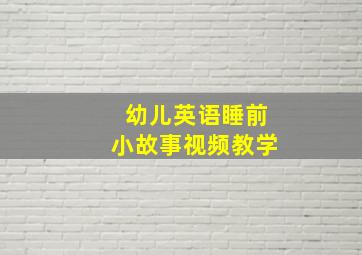 幼儿英语睡前
小故事视频教学